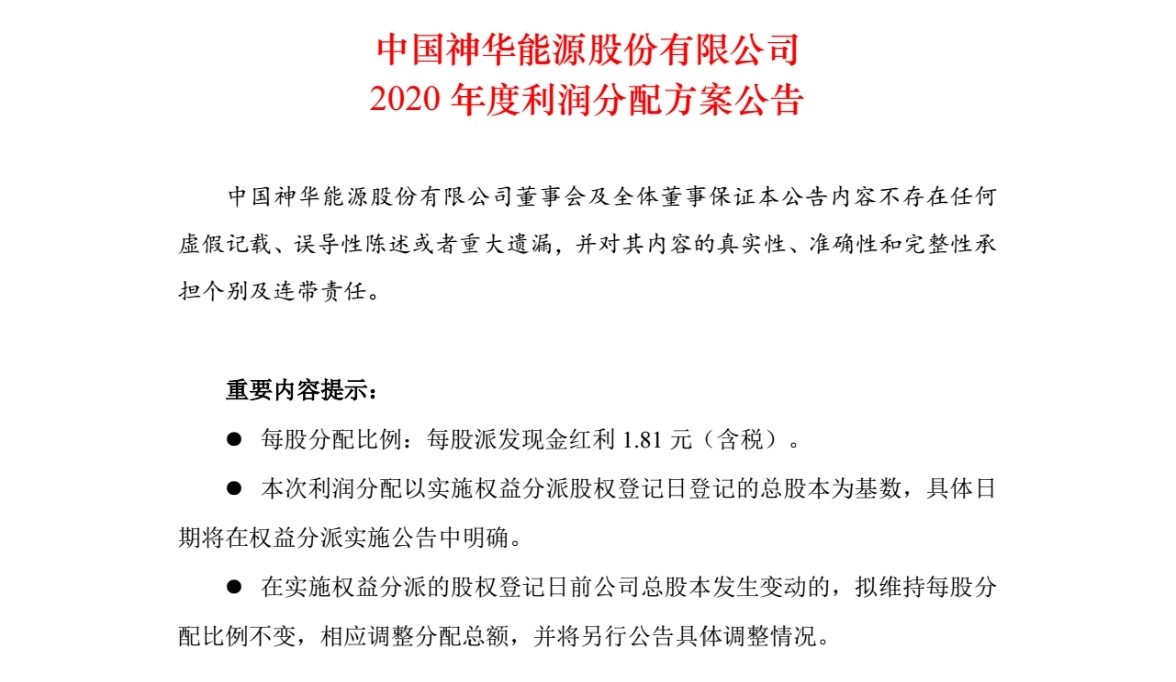 中国神华能源股份有限公司
2020 年度利润分配方案公告

中国神华能源股份有限公司董事会及全体董事保证本公告内容不存在任何虚假记载、误导性陈述或者重大遗漏，并对其内容的真实性、准确性和完整性承担个别及连带责任。

重要内容提示：

● 每股分配比例：每股派发现金红利 1.81 元（含税）。

● 本次利润分配以实施权益分派股权登记日登记的总股本为基数，具体日期将在权益分派实施公告中明确。

● 在实施权益分派的股权登记日前公司总股本发生变动的，拟维持每股分配比例不变，相应调整分配总额，并将另行公告具体调整情况。